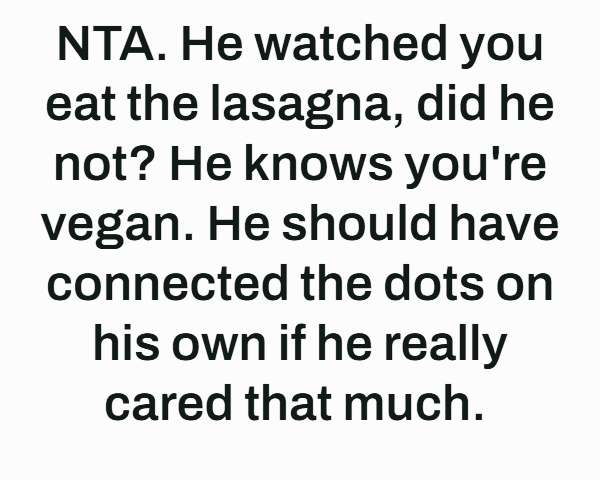 NTA. He watched you eat the lasagna, did he not? He knows you're vegan. He should have connected the dots on his own if he really cared that much.